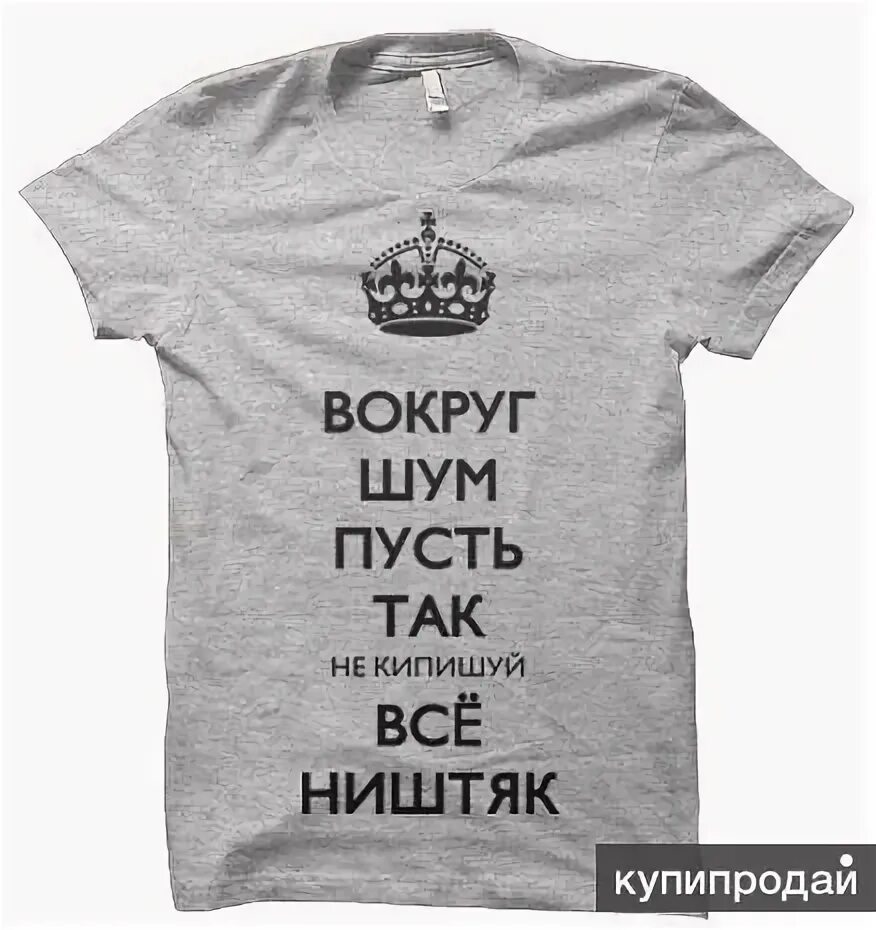 ВОКРУГ
ШУМ
ПУСТЬ
ТАК
НЕ КИПИШУЙ
ВСЁ
НИШТЯК

купипродай